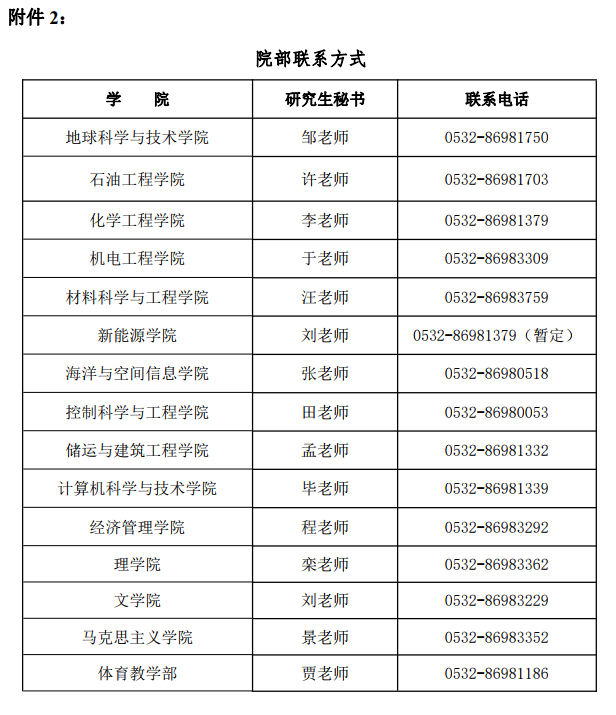 附件 2：

院部联系方式

| 学　　院 | 研究生秘书 | 联系电话 |
|---|---|---|
| 地球科学与技术学院 | 邹老师 | 0532-86981750 |
| 石油工程学院 | 许老师 | 0532-86981703 |
| 化学工程学院 | 李老师 | 0532-86981379 |
| 机电工程学院 | 于老师 | 0532-86983309 |
| 材料科学与工程学院 | 汪老师 | 0532-86983759 |
| 新能源学院 | 刘老师 | 0532-86981379（暂定） |
| 海洋与空间信息学院 | 张老师 | 0532-86980518 |
| 控制科学与工程学院 | 田老师 | 0532-86980053 |
| 储运与建筑工程学院 | 孟老师 | 0532-86981332 |
| 计算机科学与技术学院 | 毕老师 | 0532-86981339 |
| 经济管理学院 | 程老师 | 0532-86983292 |
| 理学院 | 栾老师 | 0532-86983362 |
| 文学院 | 刘老师 | 0532-86983229 |
| 马克思主义学院 | 景老师 | 0532-86983352 |
| 体育教学部 | 贾老师 | 0532-86981186 |